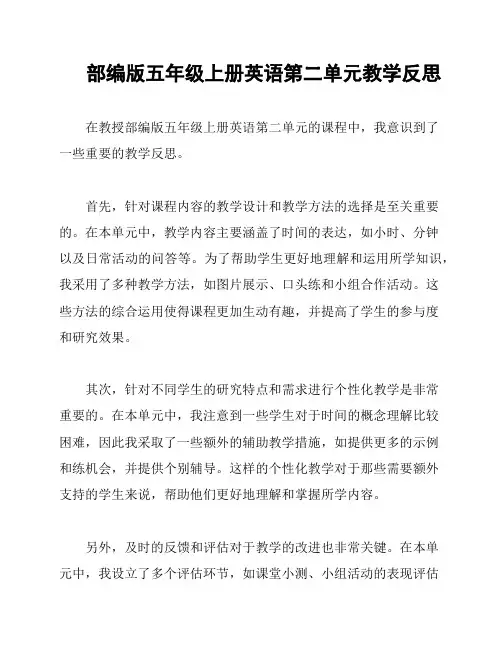 部编版五年级上册英语第二单元教学反思

在教授部编版五年级上册英语第二单元的课程中，我意识到了一些重要的教学反思。

首先，针对课程内容的教学设计和教学方法的选择是至关重要的。在本单元中，教学内容主要涵盖了时间的表达，如小时、分钟以及日常活动的问答等。为了帮助学生更好地理解和运用所学知识，我采用了多种教学方法，如图片展示、口头练和小组合作活动。这些方法的综合运用使得课程更加生动有趣，并提高了学生的参与度和研究效果。

其次，针对不同学生的研究特点和需求进行个性化教学是非常重要的。在本单元中，我注意到一些学生对于时间的概念理解比较困难，因此我采取了一些额外的辅助教学措施，如提供更多的示例和练机会，并提供个别辅导。这样的个性化教学对于那些需要额外支持的学生来说，帮助他们更好地理解和掌握所学内容。

另外，及时的反馈和评估对于教学的改进也非常关键。在本单元中，我设立了多个评估环节，如课堂小测、小组活动的表现评估